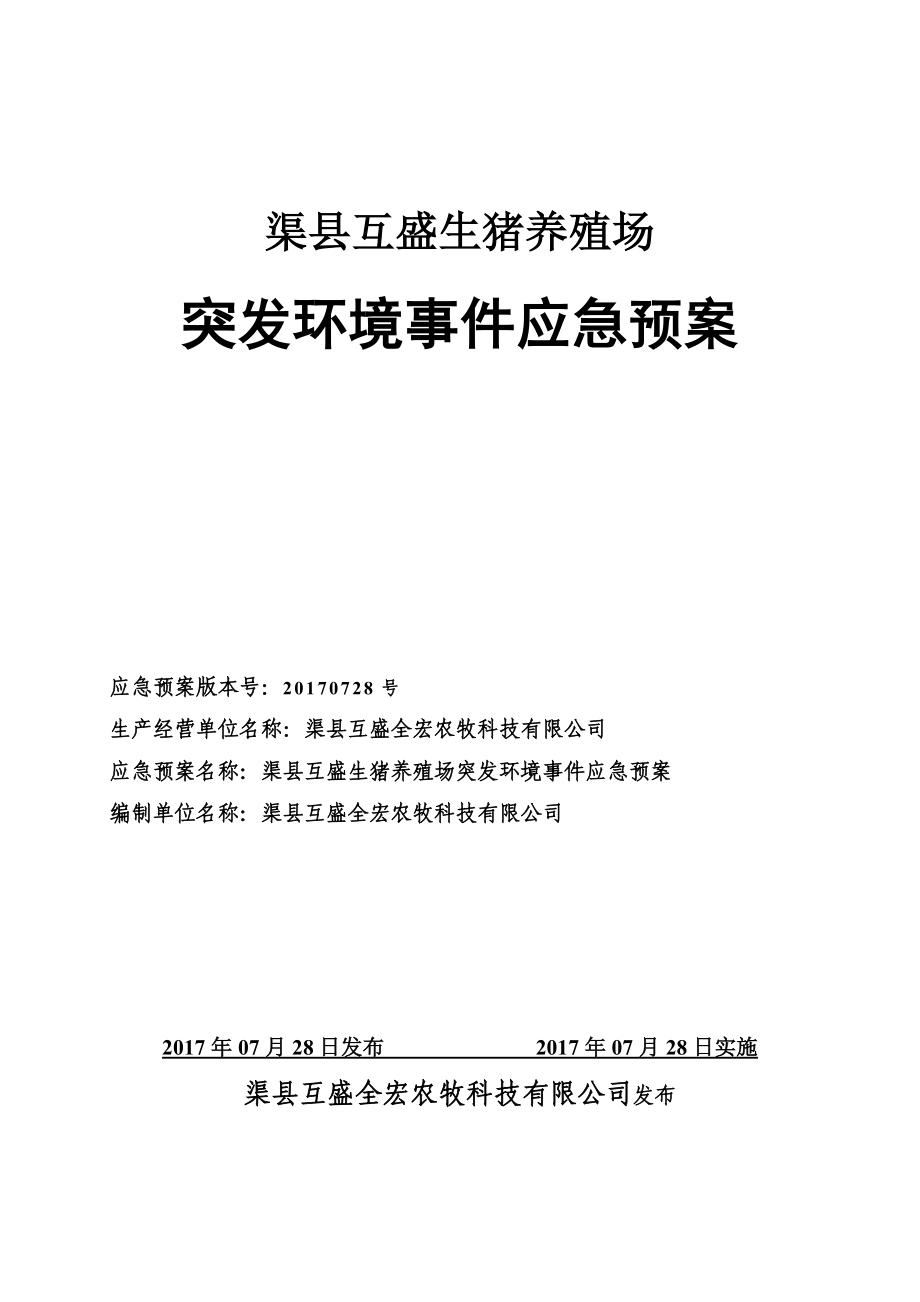 渠县互盛生猪养殖场

突发环境事件应急预案

应急预案版本号：20170728 号
生产经营单位名称：渠县互盛全宏农牧科技有限公司
应急预案名称：渠县互盛生猪养殖场突发环境事件应急预案
编制单位名称：渠县互盛全宏农牧科技有限公司

2017 年 07 月 28 日发布　　　　2017 年 07 月 28 日实施

渠县互盛全宏农牧科技有限公司发布